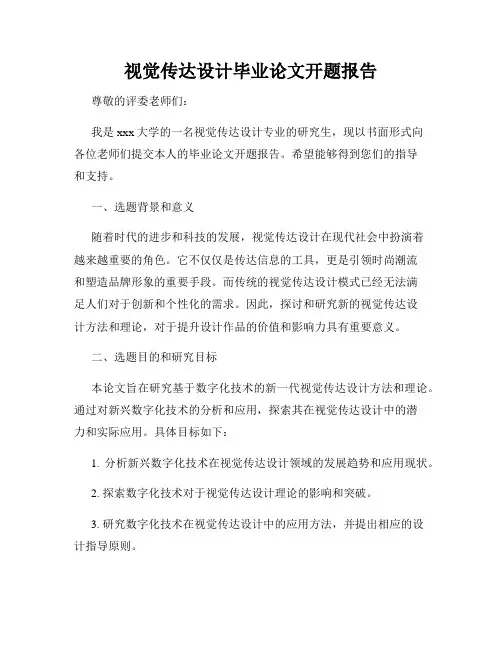 视觉传达设计毕业论文开题报告

尊敬的评委老师们：

我是 xxx 大学的一名视觉传达设计专业的研究生，现以书面形式向各位老师们提交本人的毕业论文开题报告。希望能够得到您们的指导和支持。

一、选题背景和意义

随着时代的进步和科技的发展，视觉传达设计在现代社会中扮演着越来越重要的角色。它不仅仅是传达信息的工具，更是引领时尚潮流和塑造品牌形象的重要手段。而传统的视觉传达设计模式已经无法满足人们对于创新和个性化的需求。因此，探讨和研究新的视觉传达设计方法和理论，对于提升设计作品的价值和影响力具有重要意义。

二、选题目的和研究目标

本论文旨在研究基于数字化技术的新一代视觉传达设计方法和理论。通过对新兴数字化技术的分析和应用，探索其在视觉传达设计中的潜力和实际应用。具体目标如下：

1. 分析新兴数字化技术在视觉传达设计领域的发展趋势和应用现状。

2. 探索数字化技术对于视觉传达设计理论的影响和突破。

3. 研究数字化技术在视觉传达设计中的应用方法，并提出相应的设计指导原则。